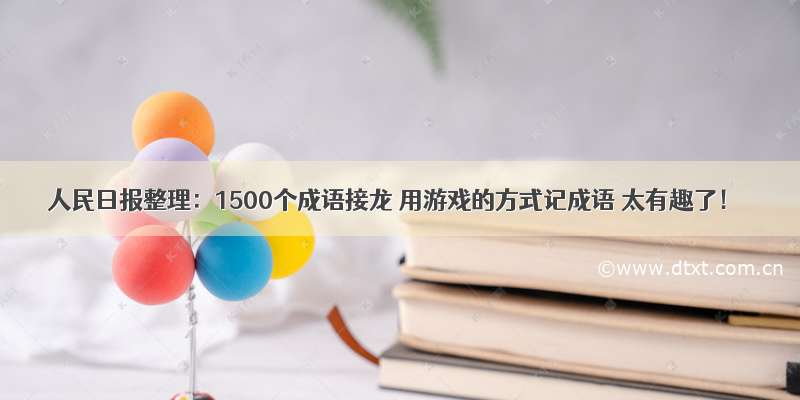 人民日报整理：1500个成语接龙 用游戏的方式记成语 太有趣了！

©www.dtxt.com.cn